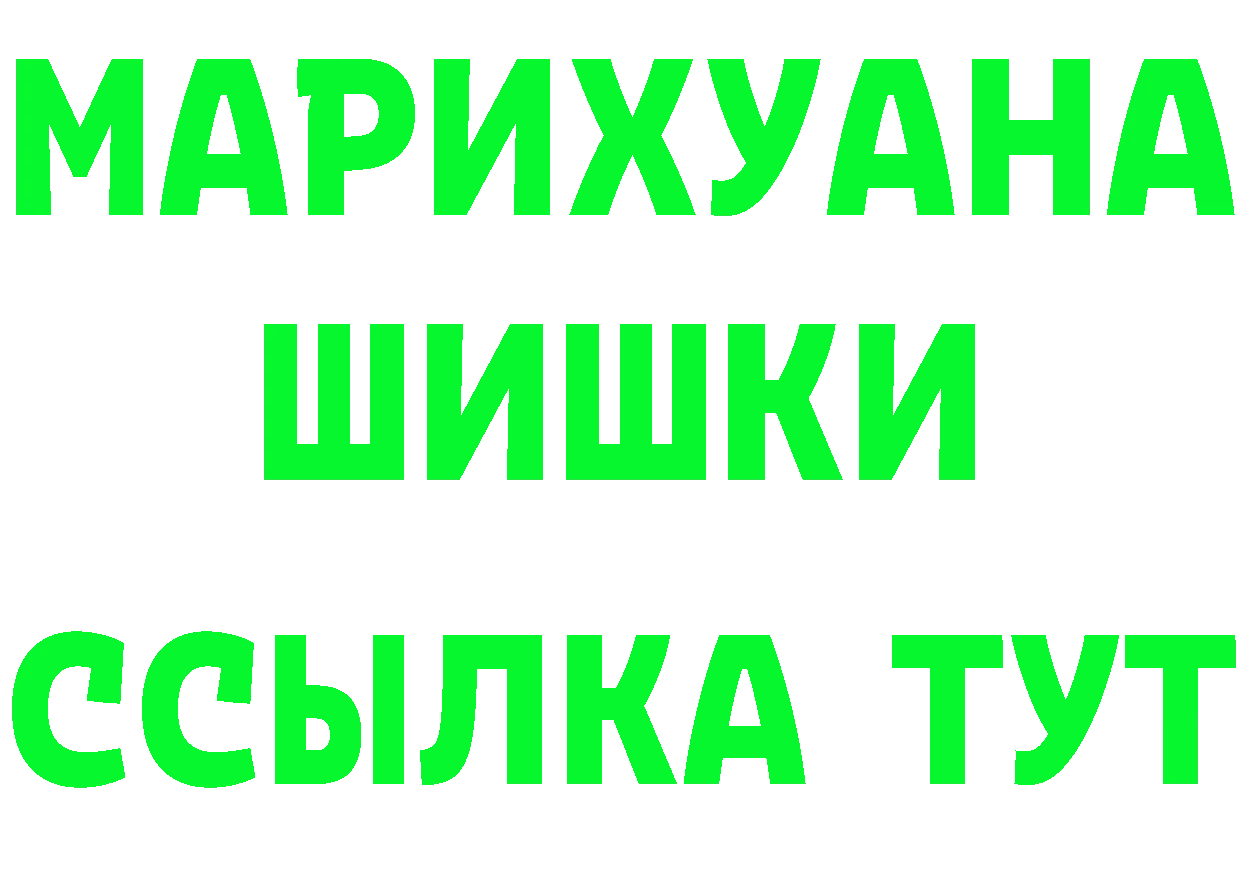 МАРИХУАНА
ШИШКИ
ССЫЛКА ТУТ